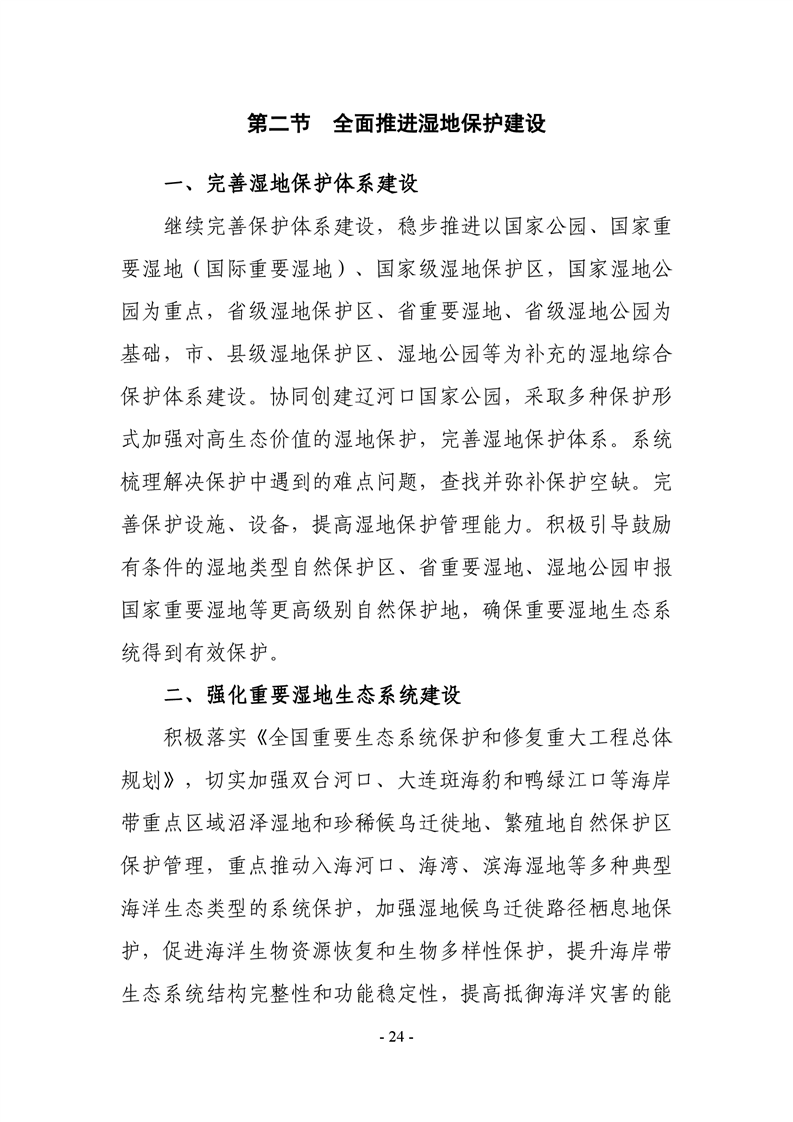 第二节　全面推进湿地保护建设

一、完善湿地保护体系建设

继续完善保护体系建设，稳步推进以国家公园、国家重要湿地（国际重要湿地）、国家级湿地保护区，国家湿地公园为重点，省级湿地保护区、省重要湿地、省级湿地公园为基础，市、县级湿地保护区、湿地公园等为补充的湿地综合保护体系建设。协同创建辽河口国家公园，采取多种保护形式加强对高生态价值的湿地保护，完善湿地保护体系。系统梳理解决保护中遇到的难点问题，查找并弥补保护空缺。完善保护设施、设备，提高湿地保护管理能力。积极引导鼓励有条件的湿地类型自然保护区、省重要湿地、湿地公园申报国家重要湿地等更高级别自然保护地，确保重要湿地生态系统得到有效保护。

二、强化重要湿地生态系统建设

积极落实《全国重要生态系统保护和修复重大工程总体规划》，切实加强双台河口、大连斑海豹和鸭绿江口等海岸带重点区域沼泽湿地和珍稀候鸟迁徙地、繁殖地自然保护区保护管理，重点推动入海河口、海湾、滨海湿地等多种典型海洋生态类型的系统保护，加强湿地候鸟迁徙路径栖息地保护，促进海洋生物资源恢复和生物多样性保护，提升海岸带生态系统结构完整性和功能稳定性，提高抵御海洋灾害的能

- 24 -